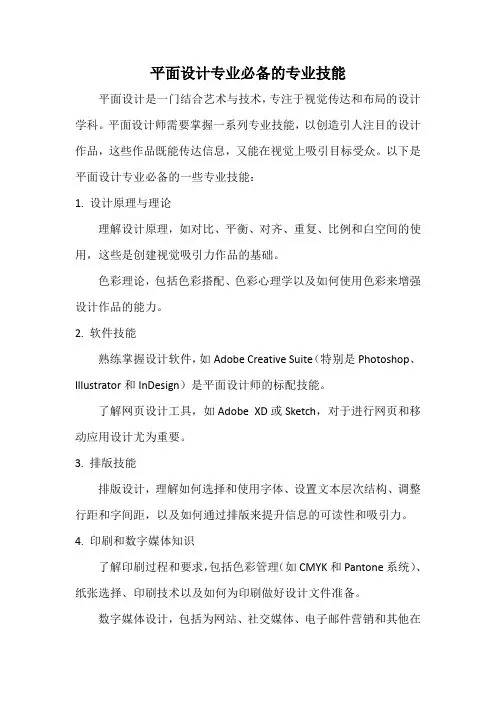 平面设计专业必备的专业技能

平面设计是一门结合艺术与技术，专注于视觉传达和布局的设计学科。平面设计师需要掌握一系列专业技能，以创造引人注目的设计作品，这些作品既能传达信息，又能在视觉上吸引目标受众。以下是平面设计专业必备的一些专业技能：

1. 设计原理与理论

理解设计原理，如对比、平衡、对齐、重复、比例和白空间的使用，这些是创建视觉吸引力作品的基础。

色彩理论，包括色彩搭配、色彩心理学以及如何使用色彩来增强设计作品的能力。

2. 软件技能

熟练掌握设计软件，如 Adobe Creative Suite（特别是 Photoshop、Illustrator 和 InDesign）是平面设计师的标配技能。

了解网页设计工具，如 Adobe XD 或 Sketch，对于进行网页和移动应用设计尤为重要。

3. 排版技能

排版设计，理解如何选择和使用字体、设置文本层次结构、调整行距和字间距，以及如何通过排版来提升信息的可读性和吸引力。

4. 印刷和数字媒体知识

了解印刷过程和要求，包括色彩管理（如 CMYK 和 Pantone 系统）、纸张选择、印刷技术以及如何为印刷做好设计文件准备。

数字媒体设计，包括为网站、社交媒体、电子邮件营销和其他在